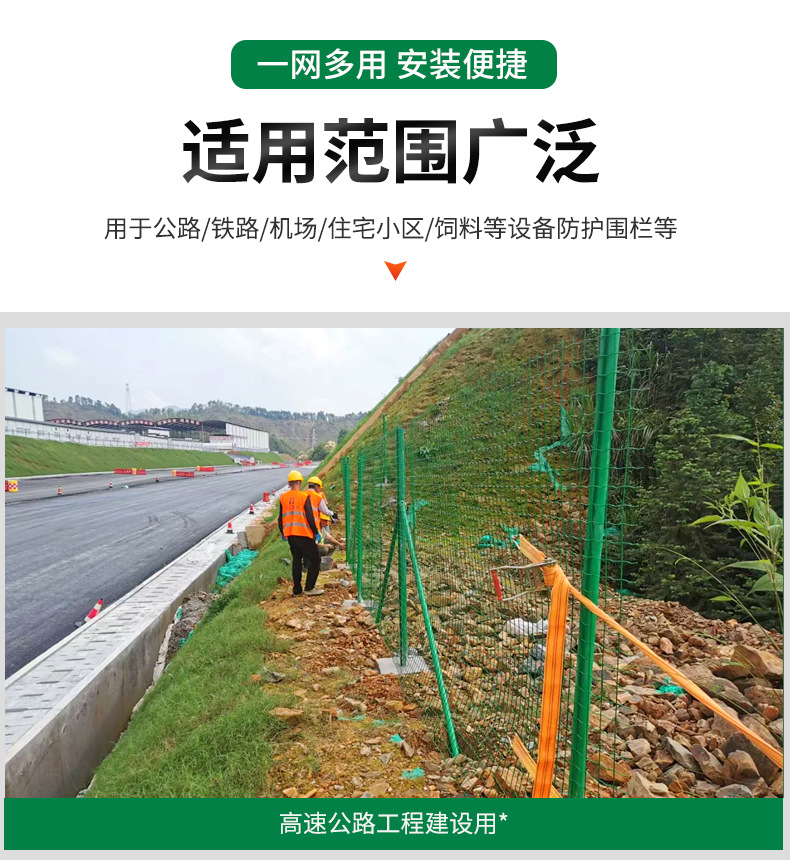 一网多用 安装便捷

适用范围广泛

用于公路/铁路/机场/住宅小区/饲料等设备防护围栏等

高速公路工程建设用*